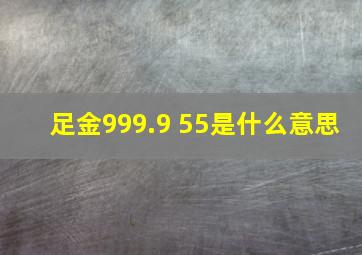 足金999.9 55是什么意思